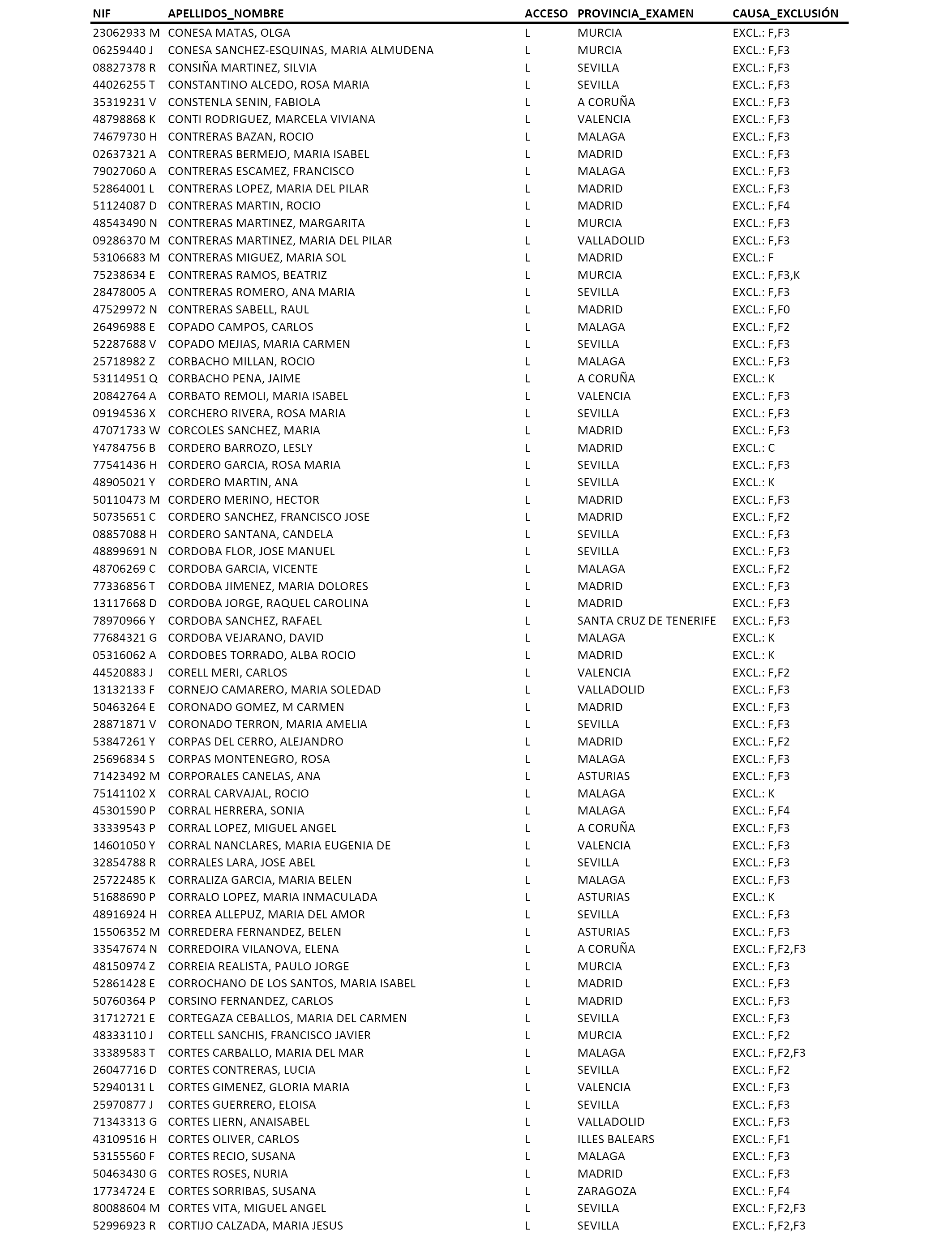 | NIF | APELLIDOS_NOMBRE | ACCESO | PROVINCIA_EXAMEN | CAUSA_EXCLUSIÓN |
|---|---|---|---|---|
| 23062933 M | CONESA MATAS, OLGA | L | MURCIA | EXCL.: F,F3 |
| 06259440 J | CONESA SANCHEZ-ESQUINAS, MARIA ALMUDENA | L | MURCIA | EXCL.: F,F3 |
| 08827378 R | CONSIÑA MARTINEZ, SILVIA | L | SEVILLA | EXCL.: F,F3 |
| 44026255 T | CONSTANTINO ALCEDO, ROSA MARIA | L | SEVILLA | EXCL.: F,F3 |
| 35319231 V | CONSTENLA SENIN, FABIOLA | L | A CORUÑA | EXCL.: F,F3 |
| 48798868 K | CONTI RODRIGUEZ, MARCELA VIVIANA | L | VALENCIA | EXCL.: F,F3 |
| 74679730 H | CONTRERAS BAZAN, ROCIO | L | MALAGA | EXCL.: F,F3 |
| 02637321 A | CONTRERAS BERMEJO, MARIA ISABEL | L | MADRID | EXCL.: F,F3 |
| 79027060 A | CONTRERAS ESCAMEZ, FRANCISCO | L | MALAGA | EXCL.: F,F3 |
| 52864001 L | CONTRERAS LOPEZ, MARIA DEL PILAR | L | MADRID | EXCL.: F,F3 |
| 51124087 D | CONTRERAS MARTIN, ROCIO | L | MADRID | EXCL.: F,F4 |
| 48543490 N | CONTRERAS MARTINEZ, MARGARITA | L | MURCIA | EXCL.: F,F3 |
| 09286370 M | CONTRERAS MARTINEZ, MARIA DEL PILAR | L | VALLADOLID | EXCL.: F,F3 |
| 53106683 M | CONTRERAS MIGUEZ, MARIA SOL | L | MADRID | EXCL.: F |
| 75238634 E | CONTRERAS RAMOS, BEATRIZ | L | MURCIA | EXCL.: F,F3,K |
| 28478005 A | CONTRERAS ROMERO, ANA MARIA | L | SEVILLA | EXCL.: F,F3 |
| 47529972 N | CONTRERAS SABELL, RAUL | L | MADRID | EXCL.: F,F0 |
| 26496988 E | COPADO CAMPOS, CARLOS | L | MALAGA | EXCL.: F,F2 |
| 52287688 V | COPADO MEJIAS, MARIA CARMEN | L | SEVILLA | EXCL.: F,F3 |
| 25718982 Z | CORBACHO MILLAN, ROCIO | L | MALAGA | EXCL.: F,F3 |
| 53114951 Q | CORBACHO PENA, JAIME | L | A CORUÑA | EXCL.: K |
| 20842764 A | CORBATO REMOLI, MARIA ISABEL | L | VALENCIA | EXCL.: F,F3 |
| 09194536 X | CORCHERO RIVERA, ROSA MARIA | L | SEVILLA | EXCL.: F,F3 |
| 47071733 W | CORCOLES SANCHEZ, MARIA | L | MADRID | EXCL.: F,F3 |
| Y4784756 B | CORDERO BARROZO, LESLY | L | MADRID | EXCL.: C |
| 77541436 H | CORDERO GARCIA, ROSA MARIA | L | SEVILLA | EXCL.: F,F3 |
| 48905021 Y | CORDERO MARTIN, ANA | L | SEVILLA | EXCL.: K |
| 50110473 M | CORDERO MERINO, HECTOR | L | MADRID | EXCL.: F,F3 |
| 50735651 C | CORDERO SANCHEZ, FRANCISCO JOSE | L | MADRID | EXCL.: F,F2 |
| 08857088 H | CORDERO SANTANA, CANDELA | L | SEVILLA | EXCL.: F,F3 |
| 48899691 N | CORDOBA FLOR, JOSE MANUEL | L | SEVILLA | EXCL.: F,F3 |
| 48706269 C | CORDOBA GARCIA, VICENTE | L | MALAGA | EXCL.: F,F2 |
| 77336856 T | CORDOBA JIMENEZ, MARIA DOLORES | L | MADRID | EXCL.: F,F3 |
| 13117668 D | CORDOBA JORGE, RAQUEL CAROLINA | L | MADRID | EXCL.: F,F3 |
| 78970966 Y | CORDOBA SANCHEZ, RAFAEL | L | SANTA CRUZ DE TENERIFE | EXCL.: F,F3 |
| 77684321 G | CORDOBA VEJARANO, DAVID | L | MALAGA | EXCL.: K |
| 05316062 A | CORDOBES TORRADO, ALBA ROCIO | L | MADRID | EXCL.: K |
| 44520883 J | CORELL MERI, CARLOS | L | VALENCIA | EXCL.: F,F2 |
| 13132133 F | CORNEJO CAMARERO, MARIA SOLEDAD | L | VALLADOLID | EXCL.: F,F3 |
| 50463264 E | CORONADO GOMEZ, M CARMEN | L | MADRID | EXCL.: F,F3 |
| 28871871 V | CORONADO TERRON, MARIA AMELIA | L | SEVILLA | EXCL.: F,F3 |
| 53847261 Y | CORPAS DEL CERRO, ALEJANDRO | L | MADRID | EXCL.: F,F2 |
| 25696834 S | CORPAS MONTENEGRO, ROSA | L | MALAGA | EXCL.: F,F3 |
| 71423492 M | CORPORALES CANELAS, ANA | L | ASTURIAS | EXCL.: F,F3 |
| 75141102 X | CORRAL CARVAJAL, ROCIO | L | MALAGA | EXCL.: K |
| 45301590 P | CORRAL HERRERA, SONIA | L | MALAGA | EXCL.: F,F4 |
| 33339543 P | CORRAL LOPEZ, MIGUEL ANGEL | L | A CORUÑA | EXCL.: F,F3 |
| 14601050 Y | CORRAL NANCLARES, MARIA EUGENIA DE | L | VALENCIA | EXCL.: F,F3 |
| 32854788 R | CORRALES LARA, JOSE ABEL | L | SEVILLA | EXCL.: F,F3 |
| 25722485 K | CORRALIZA GARCIA, MARIA BELEN | L | MALAGA | EXCL.: F,F3 |
| 51688690 P | CORRALO LOPEZ, MARIA INMACULADA | L | ASTURIAS | EXCL.: K |
| 48916924 H | CORREA ALLEPUZ, MARIA DEL AMOR | L | SEVILLA | EXCL.: F,F3 |
| 15506352 M | CORREDERA FERNANDEZ, BELEN | L | ASTURIAS | EXCL.: F,F3 |
| 33547674 N | CORREDOIRA VILANOVA, ELENA | L | A CORUÑA | EXCL.: F,F2,F3 |
| 48150974 Z | CORREIA REALISTA, PAULO JORGE | L | MURCIA | EXCL.: F,F3 |
| 52861428 E | CORROCHANO DE LOS SANTOS, MARIA ISABEL | L | MADRID | EXCL.: F,F3 |
| 50760364 P | CORSINO FERNANDEZ, CARLOS | L | MADRID | EXCL.: F,F3 |
| 31712721 E | CORTEGAZA CEBALLOS, MARIA DEL CARMEN | L | SEVILLA | EXCL.: F,F3 |
| 48333110 J | CORTELL SANCHIS, FRANCISCO JAVIER | L | MURCIA | EXCL.: F,F2 |
| 33389583 T | CORTES CARBALLO, MARIA DEL MAR | L | MALAGA | EXCL.: F,F2,F3 |
| 26047716 D | CORTES CONTRERAS, LUCIA | L | SEVILLA | EXCL.: F,F2 |
| 52940131 L | CORTES GIMENEZ, GLORIA MARIA | L | VALENCIA | EXCL.: F,F3 |
| 25970877 J | CORTES GUERRERO, ELOISA | L | SEVILLA | EXCL.: F,F3 |
| 71343313 G | CORTES LIERN, ANAISABEL | L | VALLADOLID | EXCL.: F,F3 |
| 43109516 H | CORTES OLIVER, CARLOS | L | ILLES BALEARS | EXCL.: F,F1 |
| 53155560 F | CORTES RECIO, SUSANA | L | MALAGA | EXCL.: F,F3 |
| 50463430 G | CORTES ROSES, NURIA | L | MADRID | EXCL.: F,F3 |
| 17734724 E | CORTES SORRIBAS, SUSANA | L | ZARAGOZA | EXCL.: F,F4 |
| 80088604 M | CORTES VITA, MIGUEL ANGEL | L | SEVILLA | EXCL.: F,F2,F3 |
| 52996923 R | CORTIJO CALZADA, MARIA JESUS | L | SEVILLA | EXCL.: F,F2,F3 |